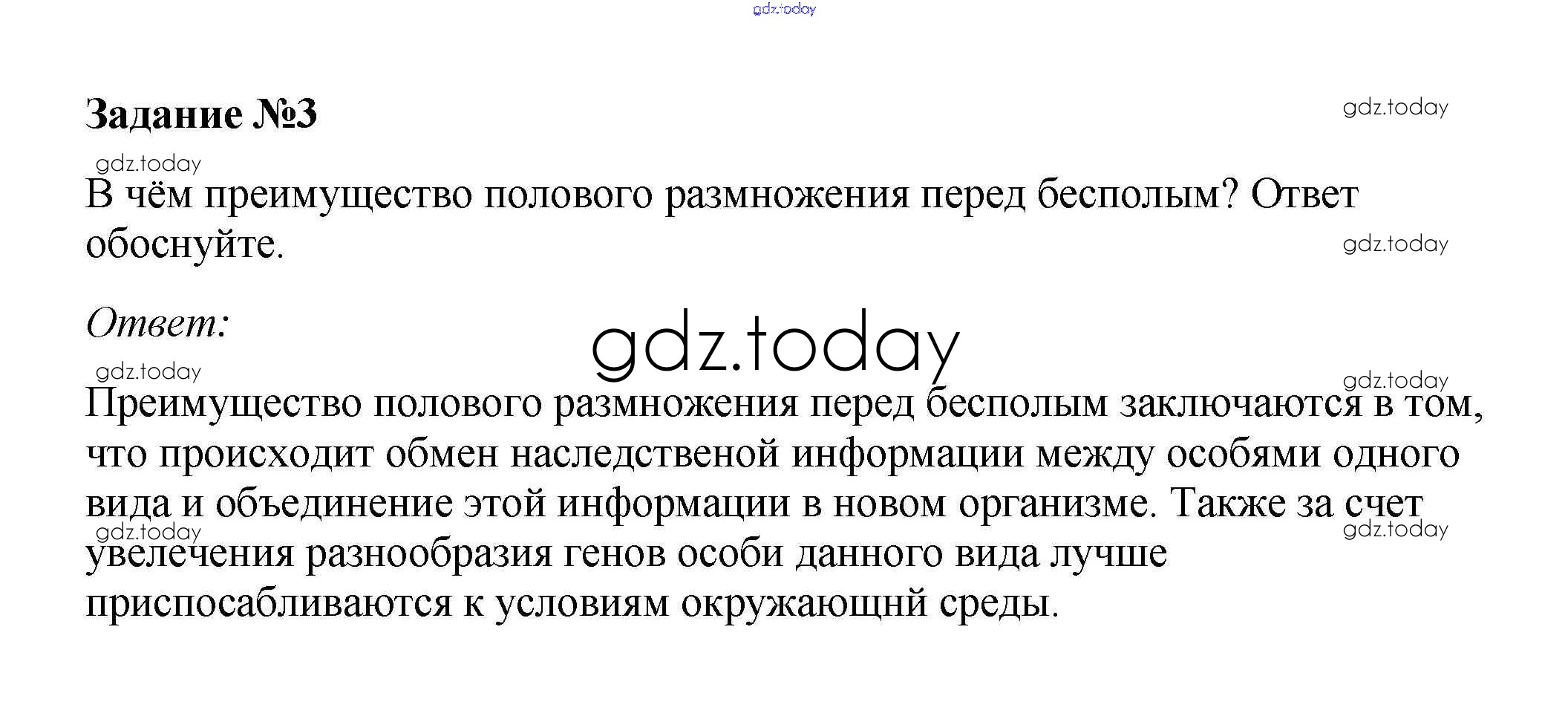 gdz.today

Задание №3

gdz.today

gdz.today

В чём преимущество полового размножения перед бесполым? Ответ обоснуйте.

gdz.today

Ответ:

gdz.today

gdz.today

gdz.today

Преимущество полового размножения перед бесполым заключаются в том, что происходит обмен наследственой информации между особями одного вида и объединение этой информации в новом организме. Также за счет увелечения разнообразия генов особи данного вида лучше приспосабливаются к условиям окружающнй среды.

gdz.today

gdz.today